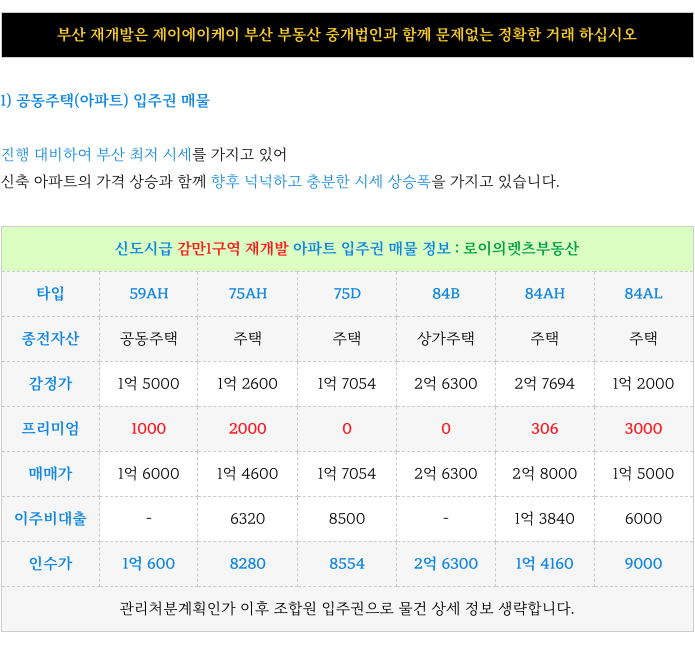 부산 재개발은 제이에이케이 부산 부동산 중개법인과 함께 문제없는 정확한 거래 하십시오

1) 공동주택(아파트) 입주권 매물

진행 대비하여 부산 최저 시세를 가지고 있어
신축 아파트의 가격 상승과 함께 향후 넉넉하고 충분한 시세 상승폭을 가지고 있습니다.

| 신도시급 감만1구역 재개발 아파트 입주권 매물 정보 : 로이의렛츠부동산 | | | | | | |
|---|---|---|---|---|---|---|
| 타입 | 59AH | 75AH | 75D | 84B | 84AH | 84AL |
| 종전자산 | 공동주택 | 주택 | 주택 | 상가주택 | 주택 | 주택 |
| 감정가 | 1억 5000 | 1억 2600 | 1억 7054 | 2억 6300 | 2억 7694 | 1억 2000 |
| 프리미엄 | 1000 | 2000 | 0 | 0 | 306 | 3000 |
| 매매가 | 1억 6000 | 1억 4600 | 1억 7054 | 2억 6300 | 2억 8000 | 1억 5000 |
| 이주비대출 | - | 6320 | 8500 | - | 1억 3840 | 6000 |
| 인수가 | 1억 600 | 8280 | 8554 | 2억 6300 | 1억 4160 | 9000 |
| 관리처분계획인가 이후 조합원 입주권으로 물건 상세 정보 생략합니다. | | | | | | |